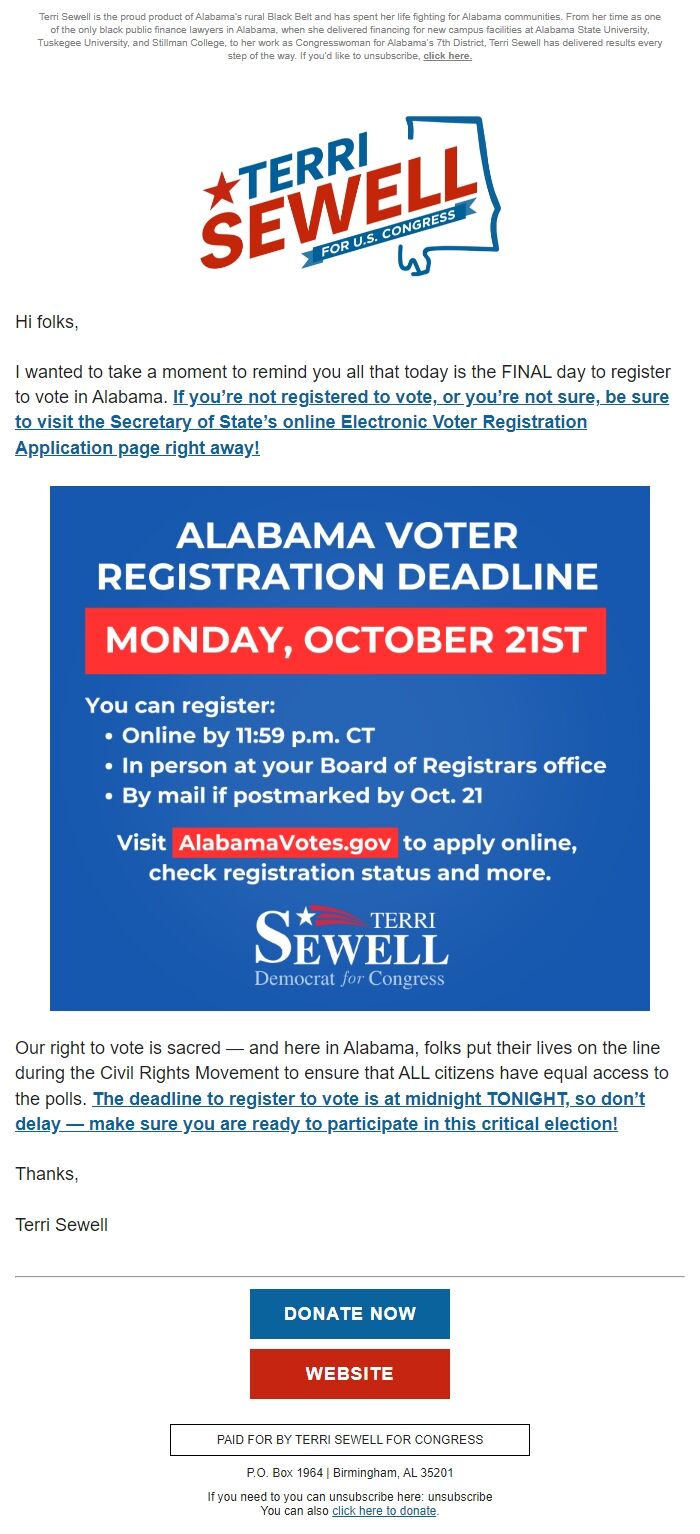 Terri Sewell is the proud product of Alabama's rural Black Belt and has spent her life fighting for Alabama communities. From her time as one of the only black public finance lawyers in Alabama, when she delivered financing for new campus facilities at Alabama State University, Tuskegee University, and Stillman College, to her work as Congresswoman for Alabama's 7th District, Terri Sewell has delivered results every step of the way. If you'd like to unsubscribe, click here.

TERRI SEWELL FOR U.S. CONGRESS

Hi folks,

I wanted to take a moment to remind you all that today is the FINAL day to register to vote in Alabama. If you're not registered to vote, or you're not sure, be sure to visit the Secretary of State's online Electronic Voter Registration Application page right away!

ALABAMA VOTER REGISTRATION DEADLINE

MONDAY, OCTOBER 21ST

You can register:
• Online by 11:59 p.m. CT
• In person at your Board of Registrars office
• By mail if postmarked by Oct. 21

Visit AlabamaVotes.gov to apply online, check registration status and more.

TERRI SEWELL Democrat for Congress

Our right to vote is sacred — and here in Alabama, folks put their lives on the line during the Civil Rights Movement to ensure that ALL citizens have equal access to the polls. The deadline to register to vote is at midnight TONIGHT, so don't delay — make sure you are ready to participate in this critical election!

Thanks,

Terri Sewell

DONATE NOW

WEBSITE

PAID FOR BY TERRI SEWELL FOR CONGRESS

P.O. Box 1964 | Birmingham, AL 35201

If you need to you can unsubscribe here: unsubscribe
You can also click here to donate.